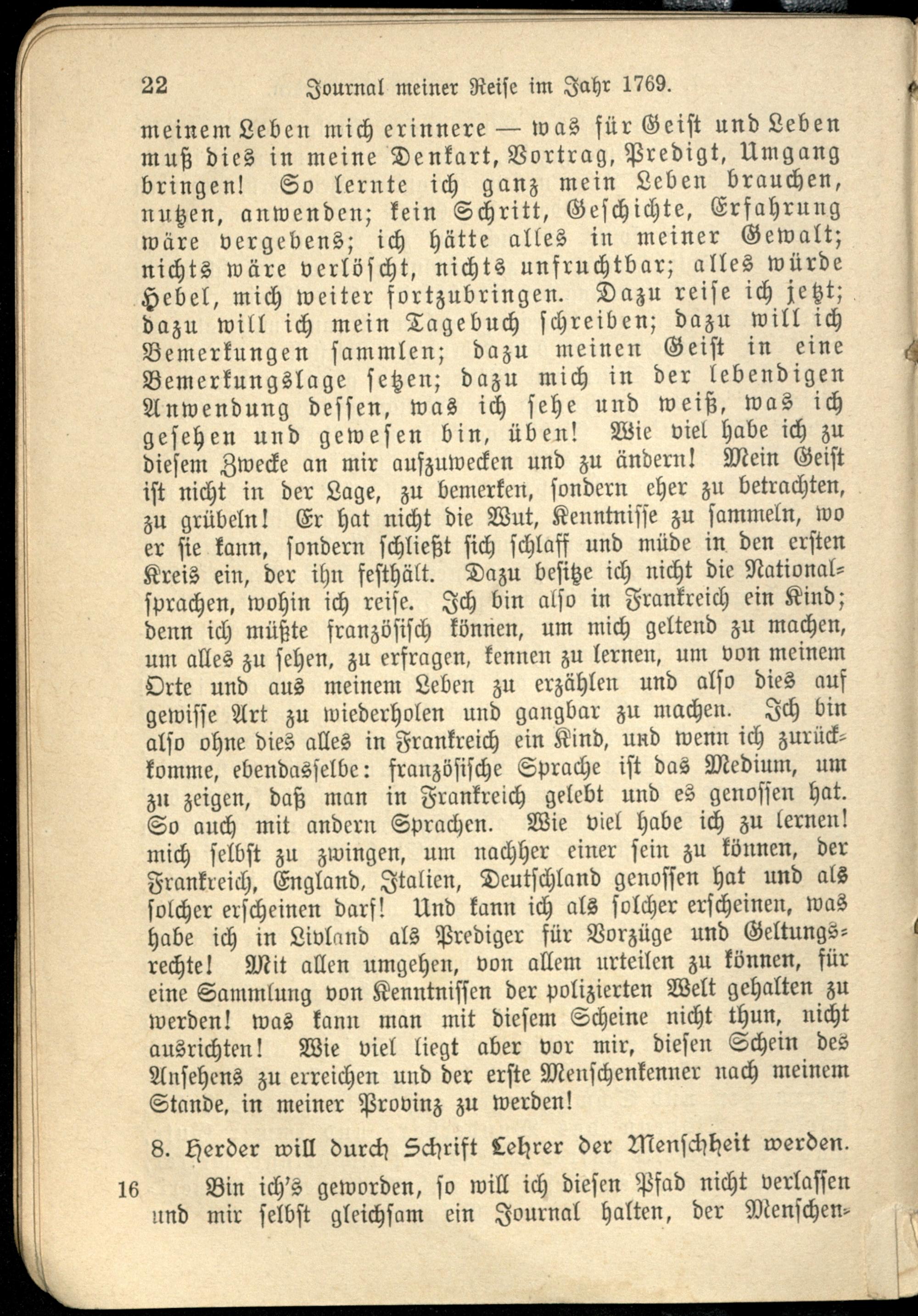 22 Journal meiner Reise im Jahr 1769.

meinem Leben mich erinnere — was für Geist und Leben muß dies in meine Denkart, Vortrag, Predigt, Umgang bringen! So lernte ich ganz mein Leben brauchen, nutzen, anwenden; kein Schritt, Geschichte, Erfahrung wäre vergebens; ich hätte alles in meiner Gewalt; nichts wäre verlöscht, nichts unfruchtbar; alles würde Hebel, mich weiter fortzubringen. Dazu reise ich jetzt; dazu will ich mein Tagebuch schreiben; dazu will ich Bemerkungen sammlen; dazu meinen Geist in eine Bemerkungslage setzen; dazu mich in der lebendigen Anwendung dessen, was ich sehe und weiß, was ich gesehen und gewesen bin, üben! Wie viel habe ich zu diesem Zwecke an mir aufzuwecken und zu ändern! Mein Geist ist nicht in der Lage, zu bemerken, sondern eher zu betrachten, zu grübeln! Er hat nicht die Wut, Kenntnisse zu sammeln, wo er sie kann, sondern schließt sich schlaff und müde in den ersten Kreis ein, der ihn festhält. Dazu besitze ich nicht die Nationalsprachen, wohin ich reise. Ich bin also in Frankreich ein Kind; denn ich müßte französisch können, um mich geltend zu machen, um alles zu sehen, zu erfragen, kennen zu lernen, um von meinem Orte und aus meinem Leben zu erzählen und also dies auf gewisse Art zu wiederholen und gangbar zu machen. Ich bin also ohne dies alles in Frankreich ein Kind, und wenn ich zurückkomme, ebendasselbe: französische Sprache ist das Medium, um zu zeigen, daß man in Frankreich gelebt und es genossen hat. So auch mit andern Sprachen. Wie viel habe ich zu lernen! mich selbst zu zwingen, um nachher einer sein zu können, der Frankreich, England, Italien, Deutschland genossen hat und als solcher erscheinen darf! Und kann ich als solcher erscheinen, was habe ich in Livland als Prediger für Vorzüge und Geltungsrechte! Mit allen umgehen, von allem urteilen zu können, für eine Sammlung von Kenntnissen der polizierten Welt gehalten zu werden! was kann man mit diesem Scheine nicht thun, nicht ausrichten! Wie viel liegt aber vor mir, diesen Schein des Ansehens zu erreichen und der erste Menschenkenner nach meinem Stande, in meiner Provinz zu werden!

8. Herder will durch Schrift Lehrer der Menschheit werden.

16 Bin ich's geworden, so will ich diesen Pfad nicht verlassen und mir selbst gleichsam ein Journal halten, der Menschen-